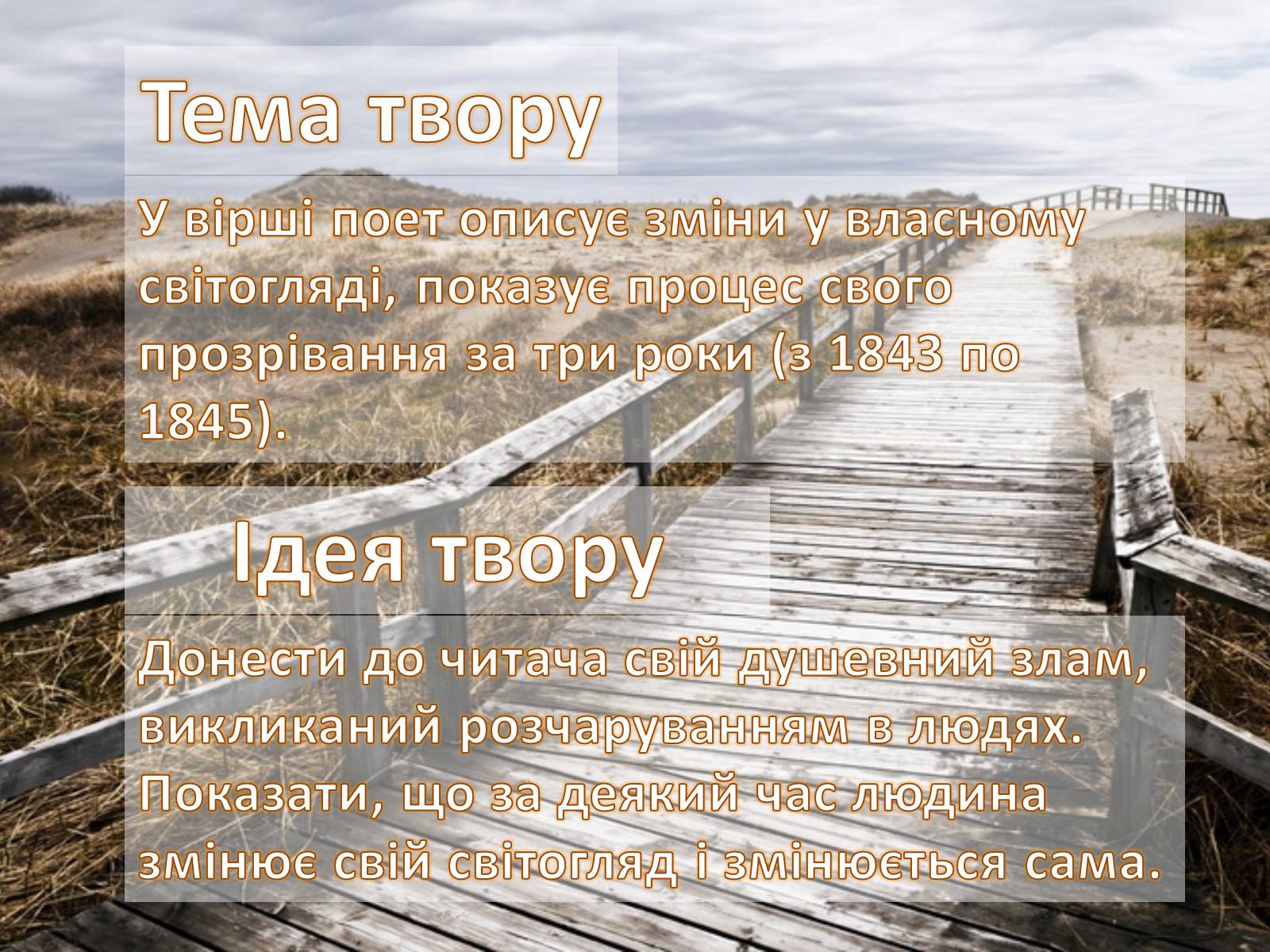 Тема твору

У вірші поет описує зміни у власному світогляді, показує процес свого прозрівання за три роки (з 1843 по 1845).

Ідея твору

Донести до читача свій душевний злам, викликаний розчаруванням в людях. Показати, що за деякий час людина змінює свій світогляд і змінюється сама.